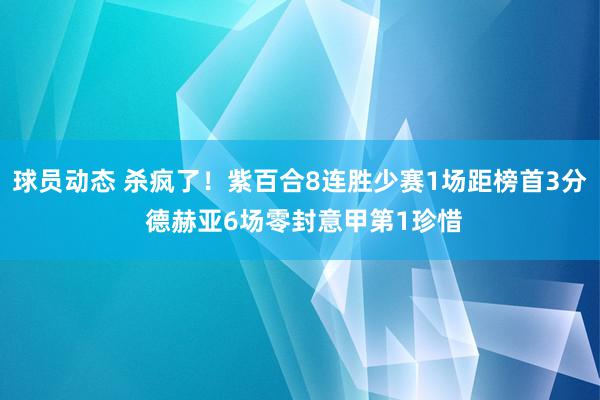 球员动态 杀疯了！紫百合8连胜少赛1场距榜首3分 德赫亚6场零封意甲第1珍惜